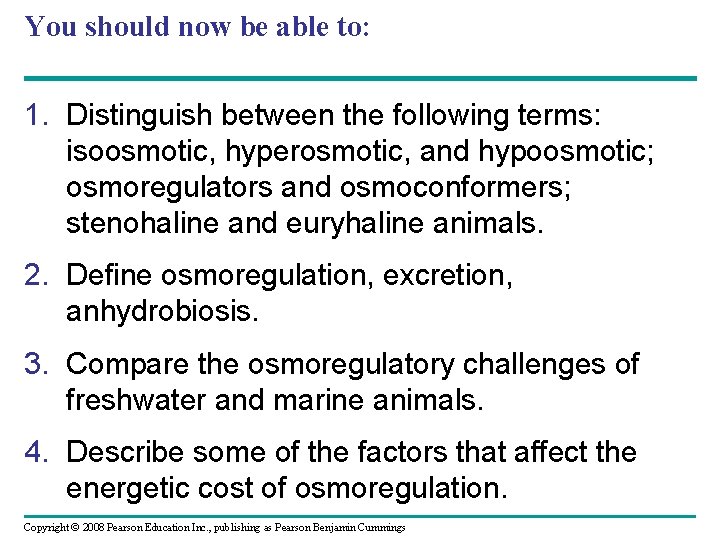 You should now be able to:

1. Distinguish between the following terms: isoosmotic, hyperosmotic, and hypoosmotic; osmoregulators and osmoconformers; stenohaline and euryhaline animals.

2. Define osmoregulation, excretion, anhydrobiosis.

3. Compare the osmoregulatory challenges of freshwater and marine animals.

4. Describe some of the factors that affect the energetic cost of osmoregulation.

Copyright © 2008 Pearson Education Inc., publishing as Pearson Benjamin Cummings